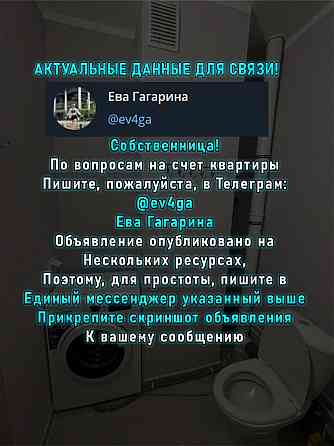 АКТУАЛЬНЫЕ ДАННЫЕ ДЛЯ СВЯЗИ!

Ева Гагарина
@ev4ga

Собственница!
По вопросам на счет квартиры
Пишите, пожалуйста, в Телеграм:
@ev4ga
Ева Гагарина
Объявление опубликовано на
Нескольких ресурсах,
Поэтому, для простоты, пишите в
Единый мессенджер указанный выше
Прикрепите скриншот объявления
К вашему сообщению